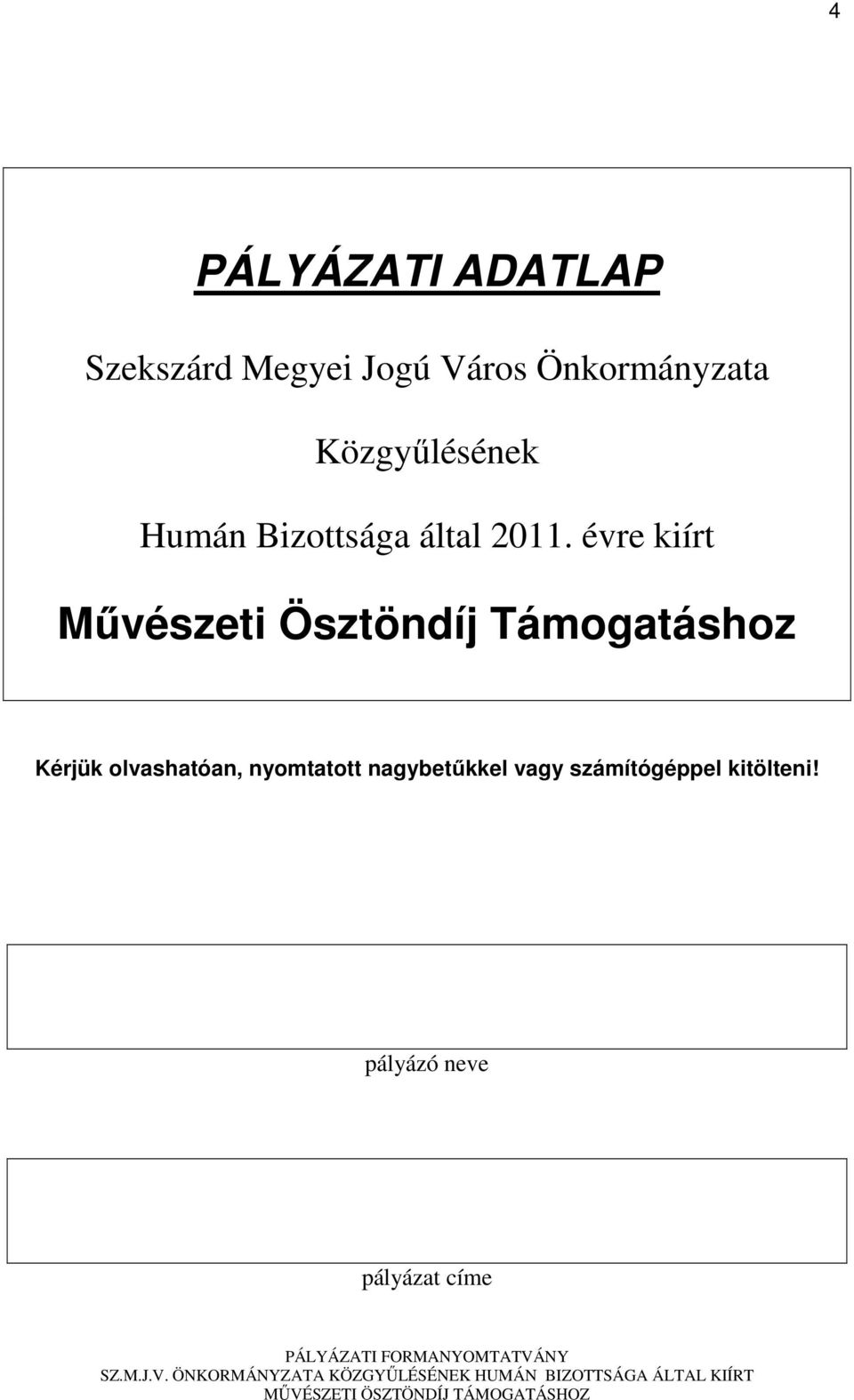 4

PÁLYÁZATI ADATLAP

Szekszárd Megyei Jogú Város Önkormányzata

Közgyűlésének

Humán Bizottsága által 2011. évre kiírt

Művészeti Ösztöndíj Támogatáshoz

Kérjük olvashatóan, nyomtatott nagybetűkkel vagy számítógéppel kitölteni!

pályázó neve

pályázat címe

PÁLYÁZATI FORMANYOMTATVÁNY
SZ.M.J.V. ÖNKORMÁNYZATA KÖZGYŰLÉSÉNEK HUMÁN BIZOTTSÁGA ÁLTAL KIÍRT
MŰVÉSZETI ÖSZTÖNDÍJ TÁMOGATÁSHOZ